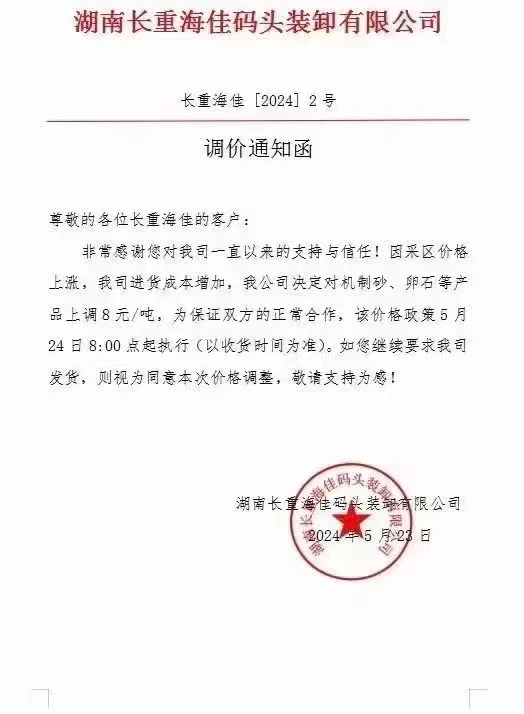 湖南长重海佳码头装卸有限公司

长重海佳〔2024〕2号

调价通知函

尊敬的各位长重海佳的客户：

非常感谢您对我司一直以来的支持与信任！因采区价格上涨，我司进货成本增加，我公司决定对机制砂、卵石等产品上调8元/吨，为保证双方的正常合作，该价格政策5月24日8:00点起执行（以收货时间为准）。如您继续要求我司发货，则视为同意本次价格调整，敬请支持为感！

湖南长重海佳码头装卸有限公司

2024年5月23日

湖南长重海佳码头装卸有限公司